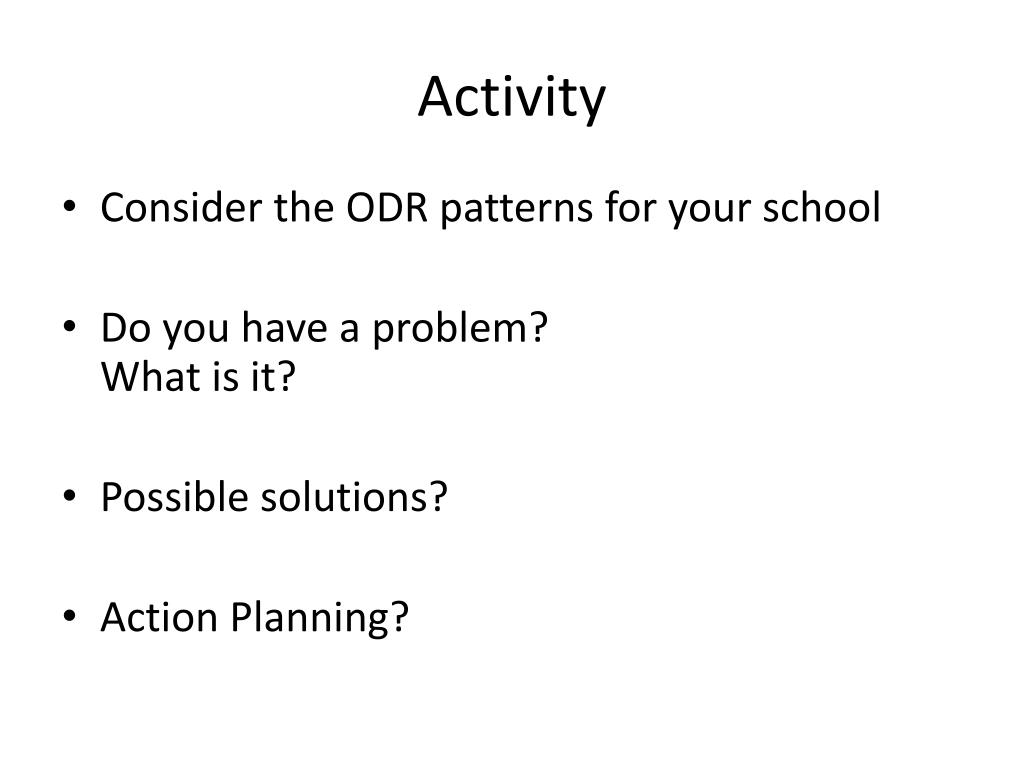 Activity

• Consider the ODR patterns for your school

• Do you have a problem?
What is it?

• Possible solutions?

• Action Planning?